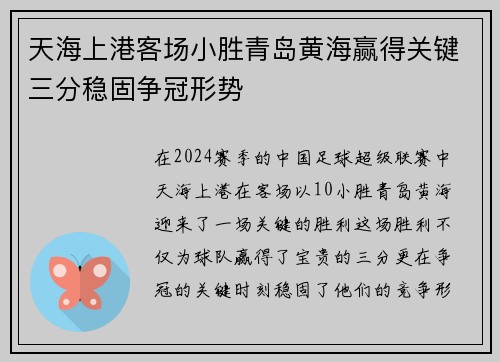 天海上港客场小胜青岛黄海赢得关键三分稳固争冠形势

在2024赛季的中国足球超级联赛中天海上港在客场以10小胜青岛黄海迎来了一场关键的胜利这场胜利不仅为球队赢得了宝贵的三分更在争冠的关键时刻稳固了他们的竞争形